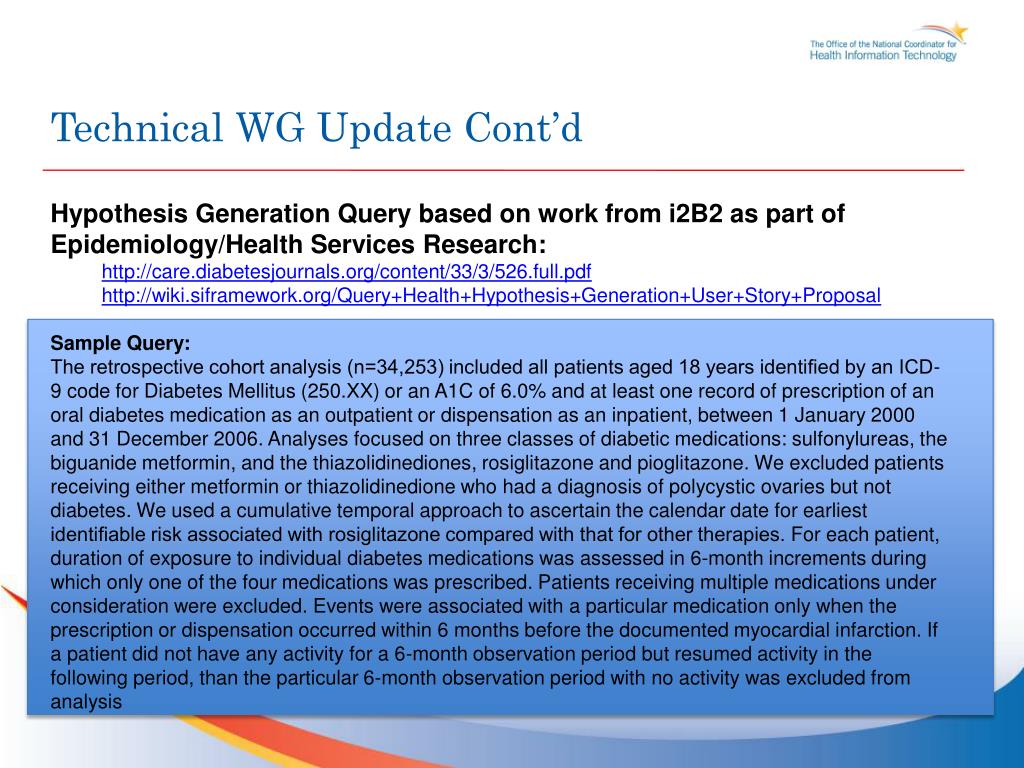 The Office of the National Coordinator for
Health Information Technology

Technical WG Update Cont'd

Hypothesis Generation Query based on work from i2B2 as part of Epidemiology/Health Services Research:

http://care.diabetesjournals.org/content/33/3/526.full.pdf
http://wiki.siframework.org/Query+Health+Hypothesis+Generation+User+Story+Proposal

Sample Query:
The retrospective cohort analysis (n=34,253) included all patients aged 18 years identified by an ICD-9 code for Diabetes Mellitus (250.XX) or an A1C of 6.0% and at least one record of prescription of an oral diabetes medication as an outpatient or dispensation as an inpatient, between 1 January 2000 and 31 December 2006. Analyses focused on three classes of diabetic medications: sulfonylureas, the biguanide metformin, and the thiazolidinediones, rosiglitazone and pioglitazone. We excluded patients receiving either metformin or thiazolidinedione who had a diagnosis of polycystic ovaries but not diabetes. We used a cumulative temporal approach to ascertain the calendar date for earliest identifiable risk associated with rosiglitazone compared with that for other therapies. For each patient, duration of exposure to individual diabetes medications was assessed in 6-month increments during which only one of the four medications was prescribed. Patients receiving multiple medications under consideration were excluded. Events were associated with a particular medication only when the prescription or dispensation occurred within 6 months before the documented myocardial infarction. If a patient did not have any activity for a 6-month observation period but resumed activity in the following period, than the particular 6-month observation period with no activity was excluded from analysis